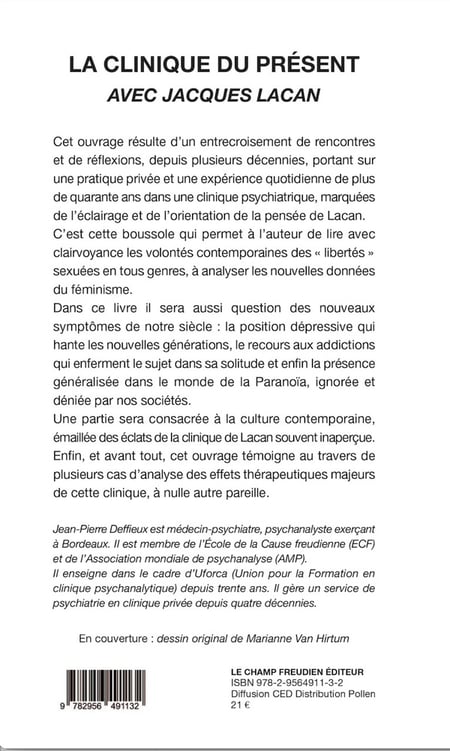 LA CLINIQUE DU PRÉSENT
AVEC JACQUES LACAN

Cet ouvrage résulte d'un entrecroisement de rencontres et de réflexions, depuis plusieurs décennies, portant sur une pratique privée et une expérience quotidienne de plus de quarante ans dans une clinique psychiatrique, marquées de l'éclairage et de l'orientation de la pensée de Lacan. C'est cette boussole qui permet à l'auteur de lire avec clairvoyance les volontés contemporaines des « libertés » sexuées en tous genres, à analyser les nouvelles données du féminisme.

Dans ce livre il sera aussi question des nouveaux symptômes de notre siècle : la position dépressive qui hante les nouvelles générations, le recours aux addictions qui enferment le sujet dans sa solitude et enfin la présence généralisée dans le monde de la Paranoïa, ignorée et déniée par nos sociétés.

Une partie sera consacrée à la culture contemporaine, émaillée des éclats de la clinique de Lacan souvent inaperçue.

Enfin, et avant tout, cet ouvrage témoigne au travers de plusieurs cas d'analyse des effets thérapeutiques majeurs de cette clinique, à nulle autre pareille.

Jean-Pierre Deffieux est médecin-psychiatre, psychanalyste exerçant à Bordeaux. Il est membre de l'École de la Cause freudienne (ECF) et de l'Association mondiale de psychanalyse (AMP).

Il enseigne dans le cadre d'Uforca (Union pour la Formation en clinique psychanalytique) depuis trente ans. Il gère un service de psychiatrie en clinique privée depuis quatre décennies.

En couverture : dessin original de Marianne Van Hirtum

9 782956 491132

LE CHAMP FREUDIEN ÉDITEUR
ISBN 978-2-9564911-3-2
Diffusion CED Distribution Pollen
21 €